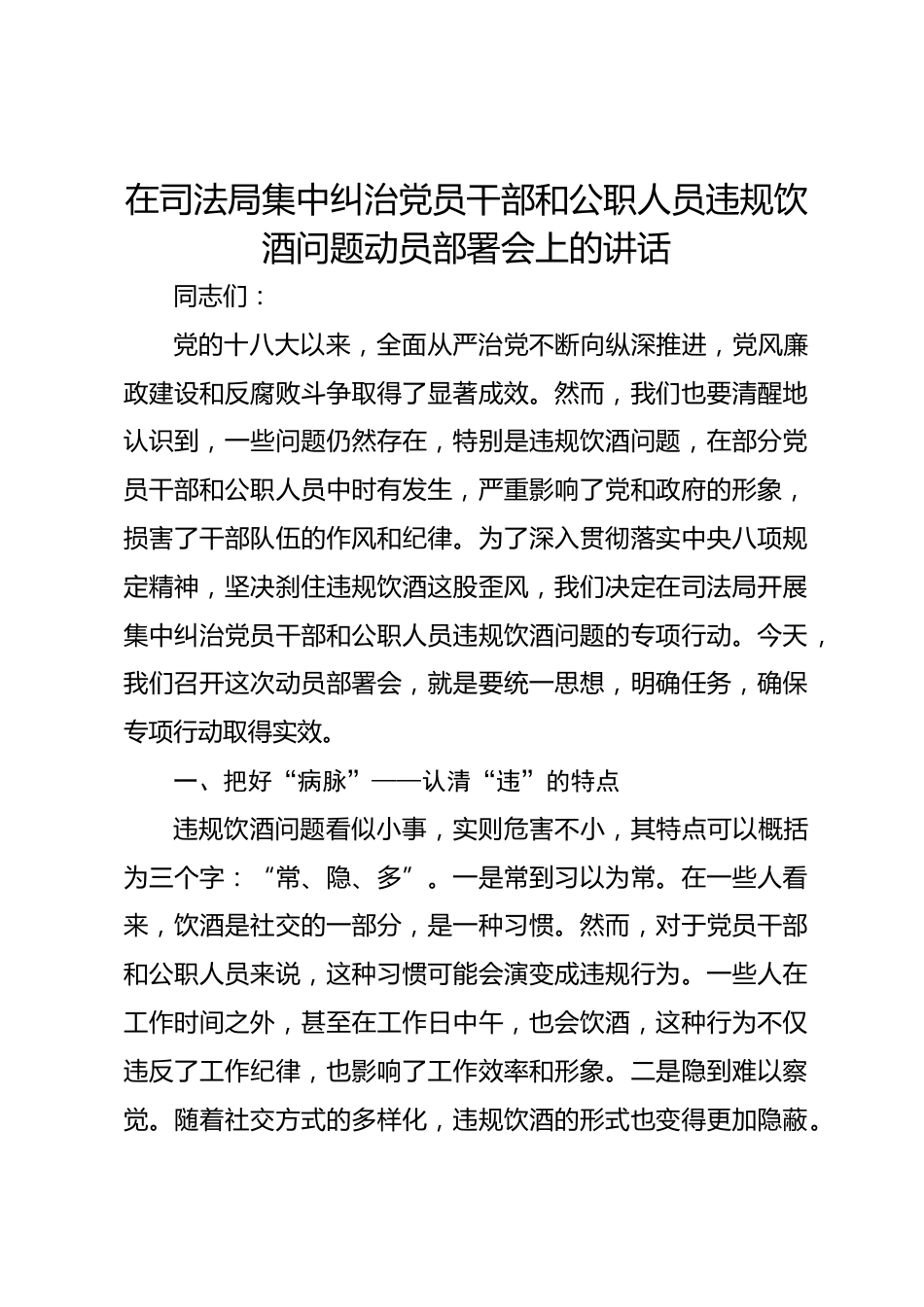 在司法局集中纠治党员干部和公职人员违规饮酒问题动员部署会上的讲话

同志们：

党的十八大以来，全面从严治党不断向纵深推进，党风廉政建设和反腐败斗争取得了显著成效。然而，我们也要清醒地认识到，一些问题仍然存在，特别是违规饮酒问题，在部分党员干部和公职人员中时有发生，严重影响了党和政府的形象，损害了干部队伍的作风和纪律。为了深入贯彻落实中央八项规定精神，坚决刹住违规饮酒这股歪风，我们决定在司法局开展集中纠治党员干部和公职人员违规饮酒问题的专项行动。今天，我们召开这次动员部署会，就是要统一思想，明确任务，确保专项行动取得实效。

一、把好“病脉”——认清“违”的特点

违规饮酒问题看似小事，实则危害不小，其特点可以概括为三个字：“常、隐、多”。一是常到习以为常。在一些人看来，饮酒是社交的一部分，是一种习惯。然而，对于党员干部和公职人员来说，这种习惯可能会演变成违规行为。一些人在工作时间之外，甚至在工作日中午，也会饮酒，这种行为不仅违反了工作纪律，也影响了工作效率和形象。二是隐到难以察觉。随着社交方式的多样化，违规饮酒的形式也变得更加隐蔽。